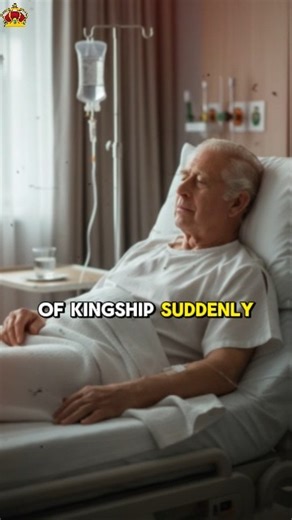 OF KINGSHIP SUDDENLY